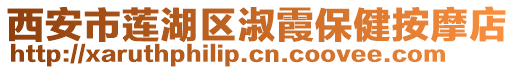 西安市莲湖区淑霞保健按摩店
http://xaruthphilip.cn.coovee.com